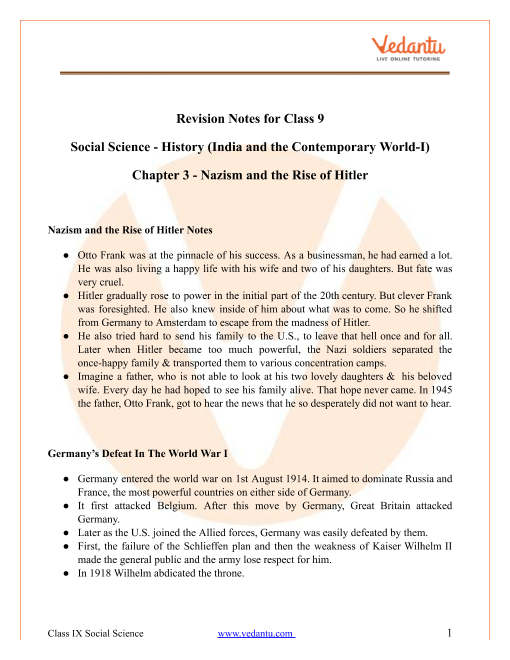 Vedantu
LIVE ONLINE TUTORING

Revision Notes for Class 9

Social Science - History (India and the Contemporary World-I)

Chapter 3 - Nazism and the Rise of Hitler

Nazism and the Rise of Hitler Notes

● Otto Frank was at the pinnacle of his success. As a businessman, he had earned a lot. He was also living a happy life with his wife and two of his daughters. But fate was very cruel.
● Hitler gradually rose to power in the initial part of the 20th century. But clever Frank was foresighted. He also knew inside of him about what was to come. So he shifted from Germany to Amsterdam to escape from the madness of Hitler.
● He also tried hard to send his family to the U.S., to leave that hell once and for all. Later when Hitler became too much powerful, the Nazi soldiers separated the once-happy family & transported them to various concentration camps.
● Imagine a father, who is not able to look at his two lovely daughters & his beloved wife. Every day he had hoped to see his family alive. That hope never came. In 1945 the father, Otto Frank, got to hear the news that he so desperately did not want to hear.

Germany's Defeat In The World War I

● Germany entered the world war on 1st August 1914. It aimed to dominate Russia and France, the most powerful countries on either side of Germany.
● It first attacked Belgium. After this move by Germany, Great Britain attacked Germany.
● Later as the U.S. joined the Allied forces, Germany was easily defeated by them.
● First, the failure of the Schlieffen plan and then the weakness of Kaiser Wilhelm II made the general public and the army lose respect for him.
● In 1918 Wilhelm abdicated the throne.

Class IX Social Science www.vedantu.com 1